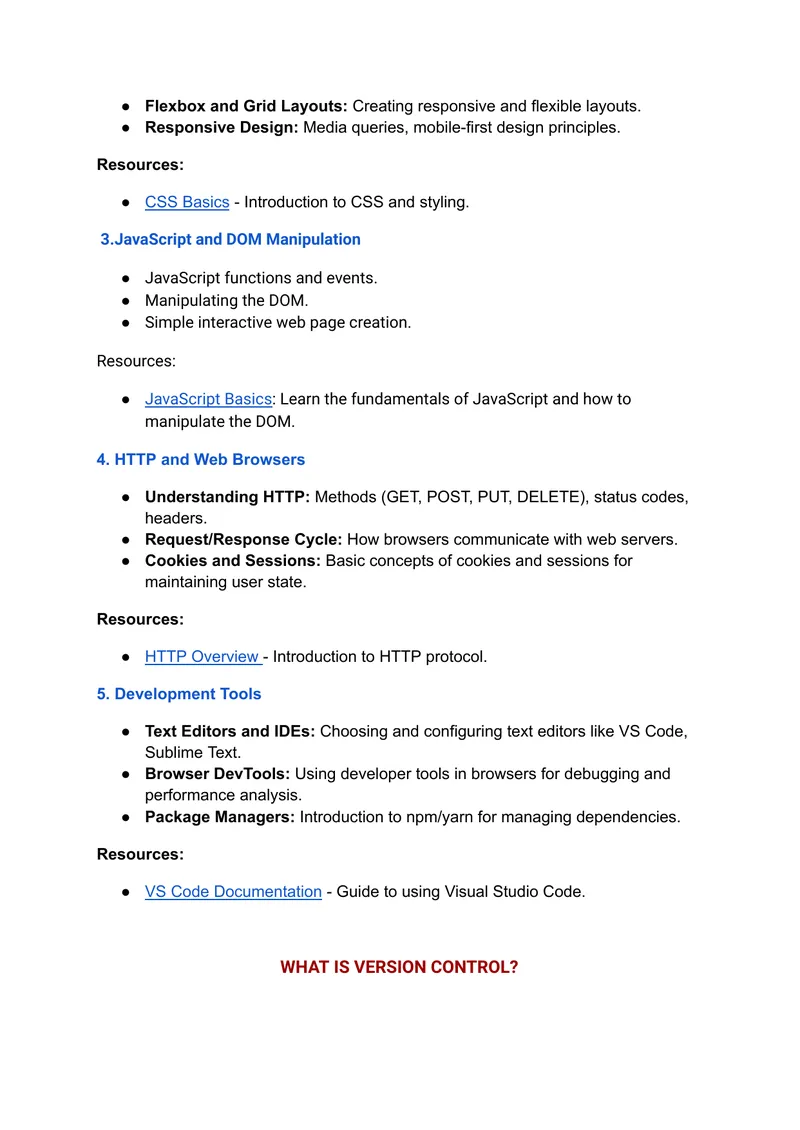 • Flexbox and Grid Layouts: Creating responsive and flexible layouts.
• Responsive Design: Media queries, mobile-first design principles.

Resources:

• CSS Basics - Introduction to CSS and styling.

3.JavaScript and DOM Manipulation

• JavaScript functions and events.
• Manipulating the DOM.
• Simple interactive web page creation.

Resources:

• JavaScript Basics: Learn the fundamentals of JavaScript and how to manipulate the DOM.

4. HTTP and Web Browsers

• Understanding HTTP: Methods (GET, POST, PUT, DELETE), status codes, headers.
• Request/Response Cycle: How browsers communicate with web servers.
• Cookies and Sessions: Basic concepts of cookies and sessions for maintaining user state.

Resources:

• HTTP Overview - Introduction to HTTP protocol.

5. Development Tools

• Text Editors and IDEs: Choosing and configuring text editors like VS Code, Sublime Text.
• Browser DevTools: Using developer tools in browsers for debugging and performance analysis.
• Package Managers: Introduction to npm/yarn for managing dependencies.

Resources:

• VS Code Documentation - Guide to using Visual Studio Code.

WHAT IS VERSION CONTROL?